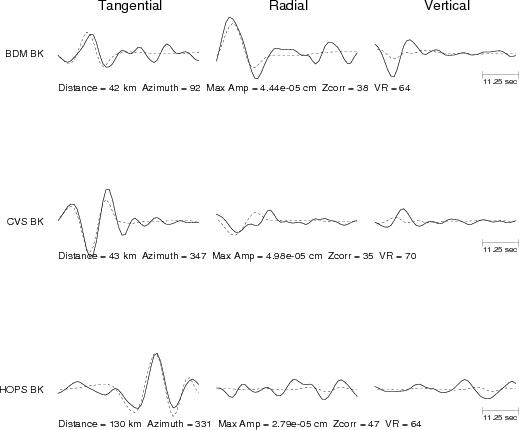 Tangential Radial Vertical

BDM BK

11.25 sec

Distance = 42 km Azimuth = 92 Max Amp = 4.44e-05 cm Zcorr = 38 VR = 64

CVS BK

11.25 sec

Distance = 43 km Azimuth = 347 Max Amp = 4.98e-05 cm Zcorr = 35 VR = 70

HOPS BK

11.25 sec

Distance = 130 km Azimuth = 331 Max Amp = 2.79e-05 cm Zcorr = 47 VR = 64